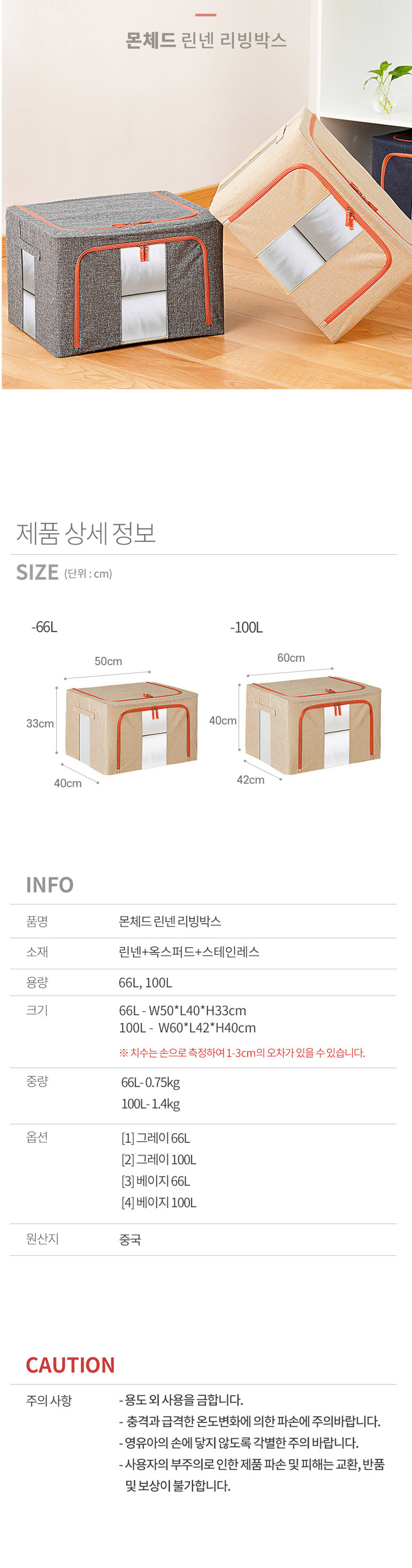 몬체드 린넨 리빙박스

제품 상세 정보

SIZE (단위 : cm)

-66L

50cm

33cm

40cm

-100L

60cm

40cm

42cm

INFO

품명
몬체드 린넨 리빙박스

소재
린넨+옥스퍼드+스테인레스

용량
66L, 100L

크기
66L - W50*L40*H33cm
100L - W60*L42*H40cm
※ 치수는 손으로 측정하여 1-3cm의 오차가 있을 수 있습니다.

중량
66L- 0.75kg
100L- 1.4kg

옵션
[1] 그레이 66L
[2] 그레이 100L
[3] 베이지 66L
[4] 베이지 100L

원산지
중국

CAUTION

주의 사항
- 용도 외 사용을 금합니다.
- 충격과 급격한 온도변화에 의한 파손에 주의바랍니다.
- 영유아의 손에 닿지 않도록 각별한 주의 바랍니다.
- 사용자의 부주의로 인한 제품 파손 및 피해는 교환, 반품 및 보상이 불가합니다.